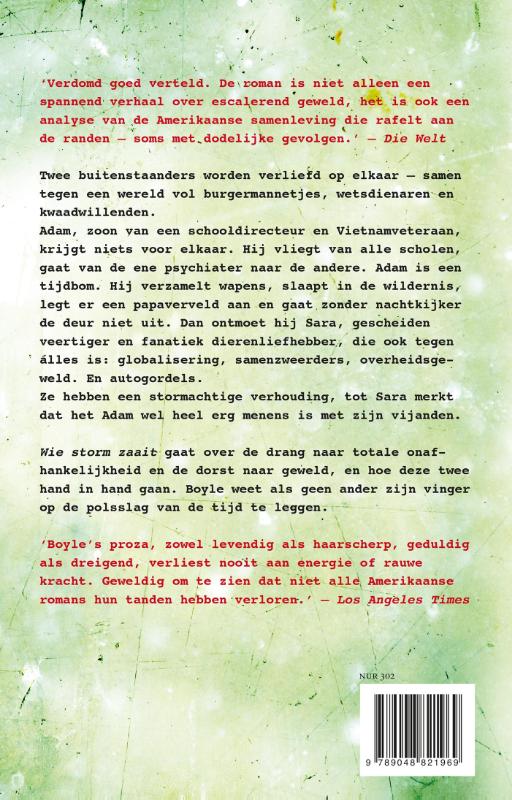 'Verdomd goed verteld. De roman is niet alleen een spannend verhaal over escalerend geweld, het is ook een analyse van de Amerikaanse samenleving die rafelt aan de randen – soms met dodelijke gevolgen.' – Die Welt

Twee buitenstaanders worden verliefd op elkaar – samen tegen een wereld vol burgermannetjes, wetsdienaren en kwaadwillenden.
Adam, zoon van een schooldirecteur en Vietnamveteraan, krijgt niets voor elkaar. Hij vliegt van alle scholen, gaat van de ene psychiater naar de andere. Adam is een tijdbom. Hij verzamelt wapens, slaapt in de wildernis, legt er een papaverveld aan en gaat zonder nachtkijker de deur niet uit. Dan ontmoet hij Sara, gescheiden veertiger en fanatiek dierenliefhebber, die ook tegen álles is: globalisering, samenzweerders, overheidsgeweld. En autogordels.
Ze hebben een stormachtige verhouding, tot Sara merkt dat het Adam wel heel erg menens is met zijn vijanden.

Wie storm zaait gaat over de drang naar totale onafhankelijkheid en de dorst naar geweld, en hoe deze twee hand in hand gaan. Boyle weet als geen ander zijn vinger op de polsslag van de tijd te leggen.

'Boyle's proza, zowel levendig als haarscherp, geduldig als dreigend, verliest nooit aan energie of rauwe kracht. Geweldig om te zien dat niet alle Amerikaanse romans hun tanden hebben verloren.' – Los Angeles Times

NUR 302

9 789048 821969